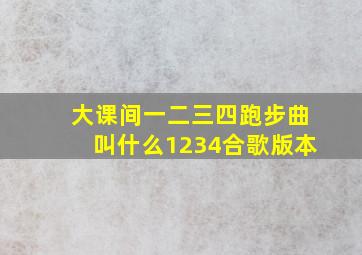 大课间一二三四跑步曲叫什么1234合歌版本